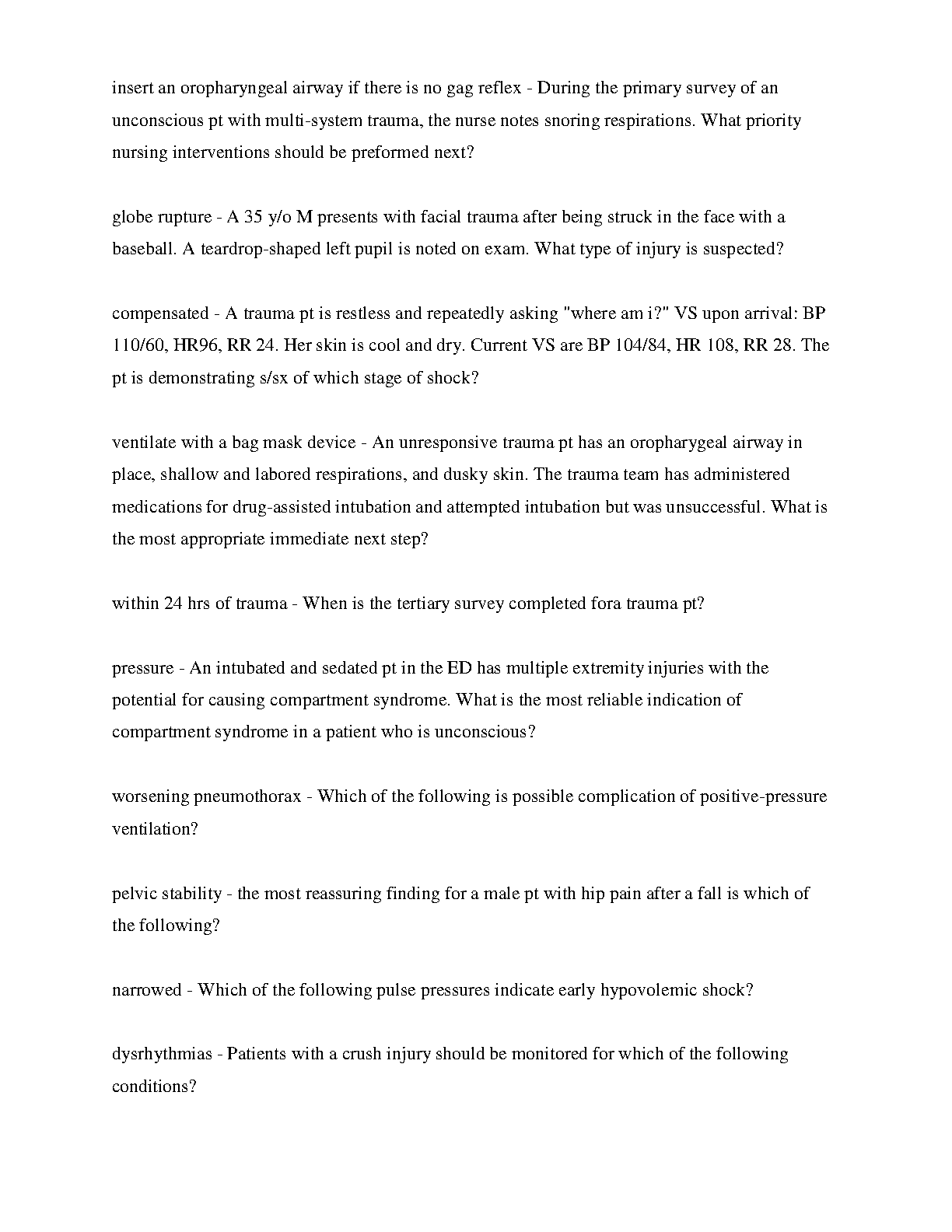 insert an oropharyngeal airway if there is no gag reflex - During the primary survey of an unconscious pt with multi-system trauma, the nurse notes snoring respirations. What priority nursing interventions should be preformed next?

globe rupture - A 35 y/o M presents with facial trauma after being struck in the face with a baseball. A teardrop-shaped left pupil is noted on exam. What type of injury is suspected?

compensated - A trauma pt is restless and repeatedly asking "where am i?" VS upon arrival: BP 110/60, HR96, RR 24. Her skin is cool and dry. Current VS are BP 104/84, HR 108, RR 28. The pt is demonstrating s/sx of which stage of shock?

ventilate with a bag mask device - An unresponsive trauma pt has an oropharygeal airway in place, shallow and labored respirations, and dusky skin. The trauma team has administered medications for drug-assisted intubation and attempted intubation but was unsuccessful. What is the most appropriate immediate next step?

within 24 hrs of trauma - When is the tertiary survey completed fora trauma pt?

pressure - An intubated and sedated pt in the ED has multiple extremity injuries with the potential for causing compartment syndrome. What is the most reliable indication of compartment syndrome in a patient who is unconscious?

worsening pneumothorax - Which of the following is possible complication of positive-pressure ventilation?

pelvic stability - the most reassuring finding for a male pt with hip pain after a fall is which of the following?

narrowed - Which of the following pulse pressures indicate early hypovolemic shock?

dysrhythmias - Patients with a crush injury should be monitored for which of the following conditions?